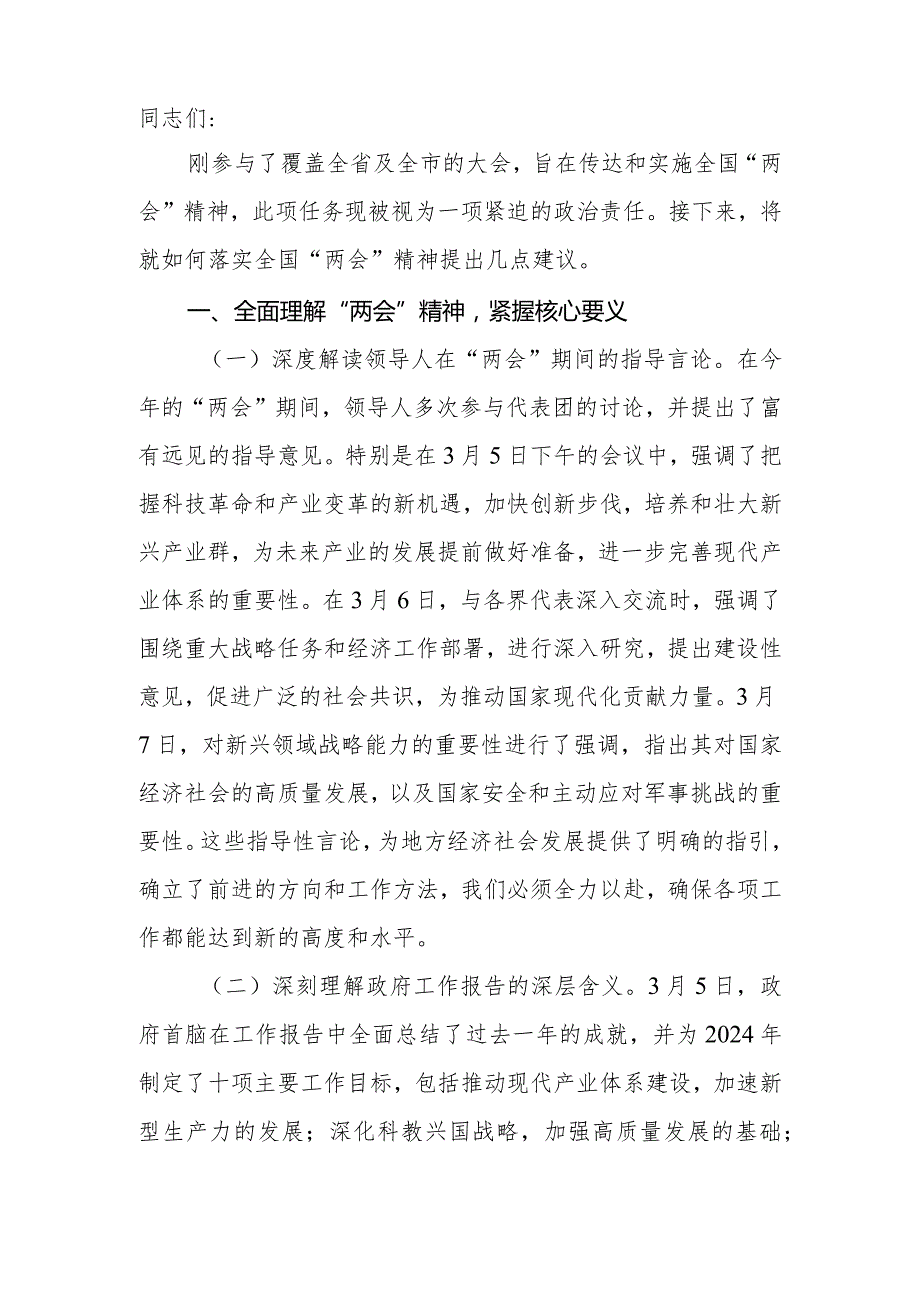 同志们：

刚参与了覆盖全省及全市的大会，旨在传达和实施全国“两会”精神，此项任务现被视为一项紧迫的政治责任。接下来，将就如何落实全国“两会”精神提出几点建议。

一、全面理解“两会”精神，紧握核心要义

（一）深度解读领导人在“两会”期间的指导言论。在今年的“两会”期间，领导人多次参与代表团的讨论，并提出了富有远见的指导意见。特别是在3月5日下午的会议中，强调了把握科技革命和产业变革的新机遇，加快创新步伐，培养和壮大新兴产业群，为未来产业的发展提前做好准备，进一步完善现代产业体系的重要性。在3月6日，与各界代表深入交流时，强调了围绕重大战略任务和经济工作部署，进行深入研究，提出建设性意见，促进广泛的社会共识，为推动国家现代化贡献力量。3月7日，对新兴领域战略能力的重要性进行了强调，指出其对国家经济社会的高质量发展，以及国家安全和主动应对军事挑战的重要性。这些指导性言论，为地方经济社会发展提供了明确的指引，确立了前进的方向和工作方法，我们必须全力以赴，确保各项工作都能达到新的高度和水平。

（二）深刻理解政府工作报告的深层含义。3月5日，政府首脑在工作报告中全面总结了过去一年的成就，并为2024年制定了十项主要工作目标，包括推动现代产业体系建设，加速新型生产力的发展；深化科教兴国战略，加强高质量发展的基础；